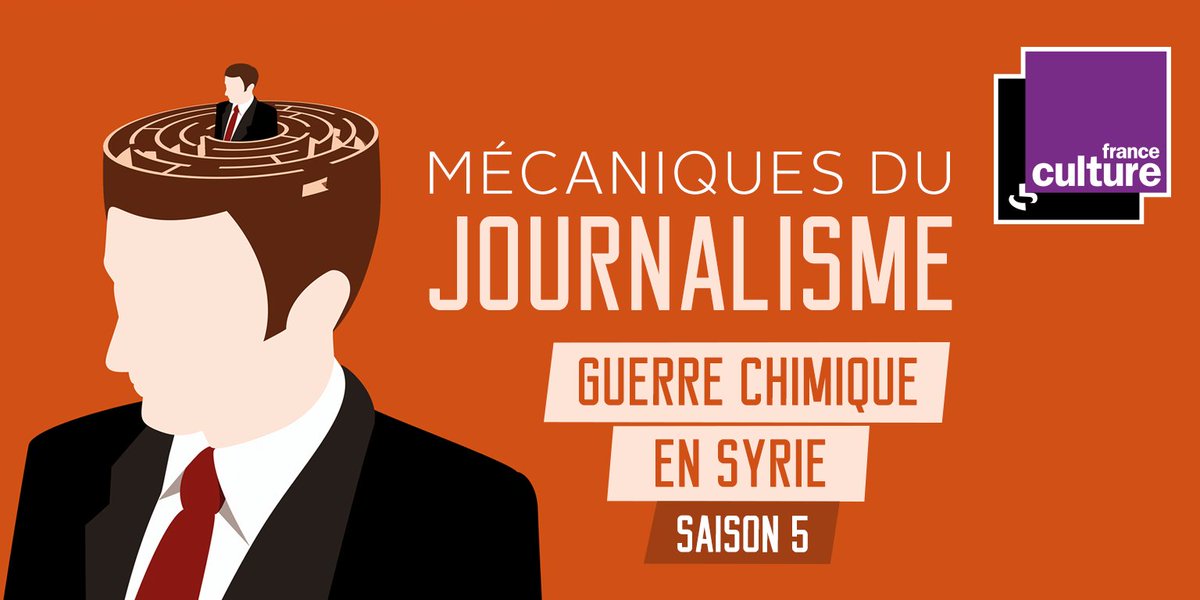 MÉCANIQUES DU
JOURNALISME

GUERRE CHIMIQUE
EN SYRIE
SAISON 5

france
culture